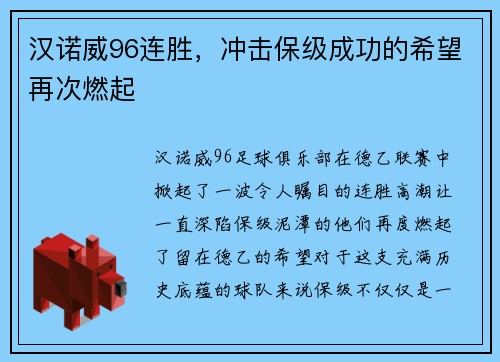 汉诺威96连胜，冲击保级成功的希望再次燃起

汉诺威96足球俱乐部在德乙联赛中掀起了一波令人瞩目的连胜高潮让一直深陷保级泥潭的他们再度燃起了留在德乙的希望对于这支充满历史底蕴的球队来说保级不仅仅是一